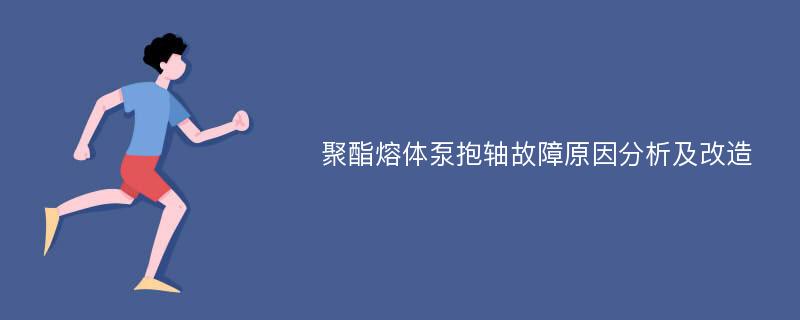 聚酯熔体泵抱轴故障原因分析及改造